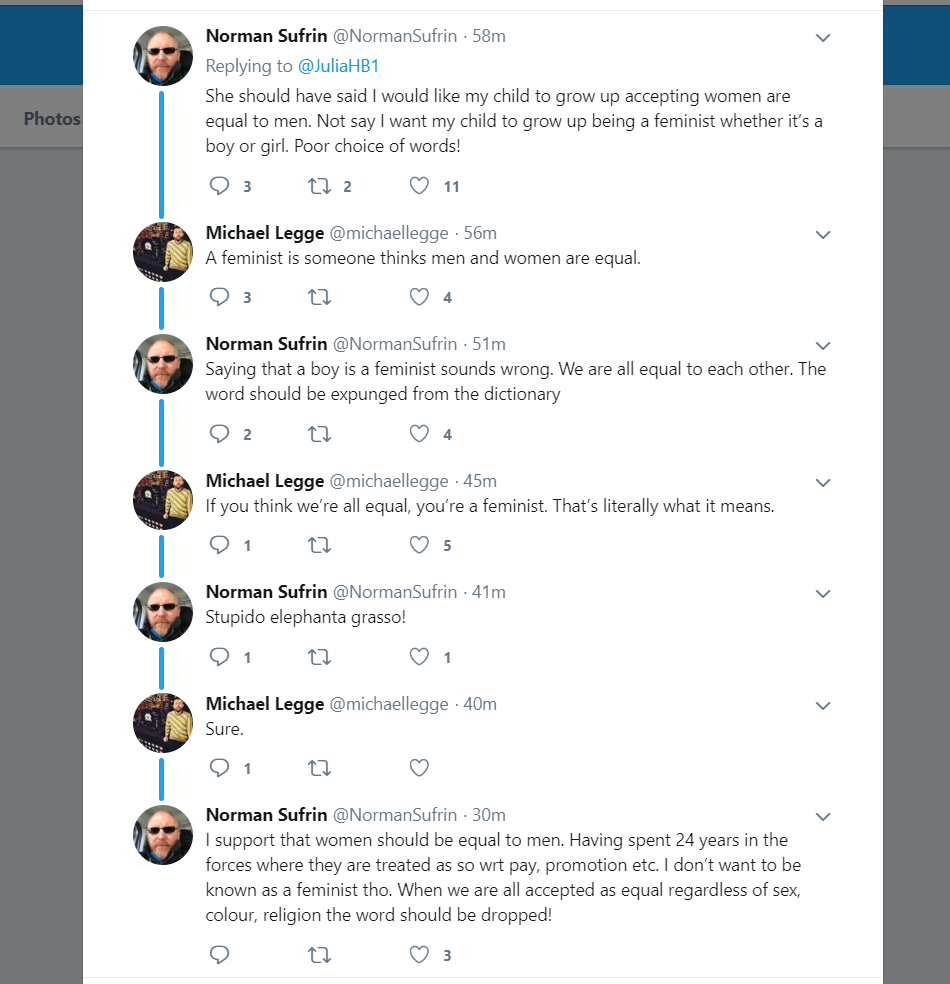 Photos

Norman Sufrin @NormanSufrin · 58m
Replying to @JuliaHB1
She should have said I would like my child to grow up accepting women are equal to men. Not say I want my child to grow up being a feminist whether it's a boy or girl. Poor choice of words!

3 2 11

Michael Legge @michaellegge · 56m
A feminist is someone thinks men and women are equal.

3 4

Norman Sufrin @NormanSufrin · 51m
Saying that a boy is a feminist sounds wrong. We are all equal to each other. The word should be expunged from the dictionary

2 4

Michael Legge @michaellegge · 45m
If you think we're all equal, you're a feminist. That's literally what it means.

1 5

Norman Sufrin @NormanSufrin · 41m
Stupido elephanta grasso!

1 1

Michael Legge @michaellegge · 40m
Sure.

1

Norman Sufrin @NormanSufrin · 30m
I support that women should be equal to men. Having spent 24 years in the forces where they are treated as so wrt pay, promotion etc. I don't want to be known as a feminist tho. When we are all accepted as equal regardless of sex, colour, religion the word should be dropped!

3